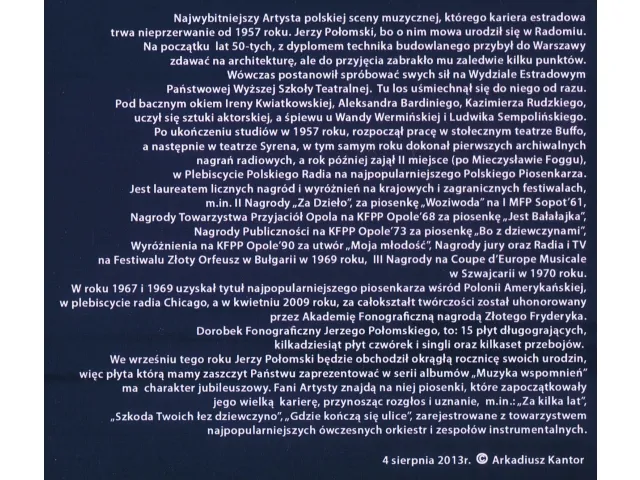 Najwybitniejszy Artysta polskiej sceny muzycznej, którego kariera estradowa trwa nieprzerwanie od 1957 roku. Jerzy Połomski, bo o nim mowa urodził się w Radomiu. Na początku lat 50-tych, z dyplomem technika budowlanego przybył do Warszawy zdawać na architekturę, ale do przyjęcia zabrakło mu zaledwie kilku punktów. Wówczas postanowił spróbować swych sił na Wydziale Estradowym Państwowej Wyższej Szkoły Teatralnej. Tu los uśmiechnął się do niego od razu. Pod bacznym okiem Ireny Kwiatkowskiej, Aleksandra Bardiniego, Kazimierza Rudzkiego, uczył się sztuki aktorskiej, a śpiewu u Wandy Wermińskiej i Ludwika Sempolińskiego. Po ukończeniu studiów w 1957 roku, rozpoczął pracę w stołecznym teatrze Buffo, a następnie w teatrze Syrena, w tym samym roku dokonał pierwszych archiwalnych nagrań radiowych, a rok później zajął II miejsce (po Mieczysławie Foggu), w Plebiscycie Polskiego Radia na najpopularniejszego Polskiego Piosenkarza. Jest laureatem licznych nagród i wyróżnień na krajowych i zagranicznych festiwalach, m.in. II Nagrody „Za Dzieło", za piosenkę „Woziwoda" na I MFP Sopot'61, Nagrody Towarzystwa Przyjaciół Opola na KFPP Opole'68 za piosenkę „Jest Bałałajka", Nagrody Publiczności na KFPP Opole'73 za piosenkę „Bo z dziewczynami", Wyróżnienia na KFPP Opole'90 za utwór „Moja młodość", Nagrody jury oraz Radia i TV na Festiwalu Złoty Orfeusz w Bułgarii w 1969 roku, III Nagrody na Coupe d'Europe Musicale w Szwajcarii w 1970 roku.
W roku 1967 i 1969 uzyskał tytuł najpopularniejszego piosenkarza wśród Polonii Amerykańskiej, w plebiscycie radia Chicago, a w kwietniu 2009 roku, za całokształt twórczości został uhonorowany przez Akademię Fonograficzną nagrodą Złotego Fryderyka. Dorobek Fonograficzny Jerzego Połomskiego, to: 15 płyt długogrających, kilkadziesiąt płyt czwórek i singli oraz kilkaset przebojów.
We wrześniu tego roku Jerzy Połomski będzie obchodził okrągłą rocznicę swoich urodzin, więc płyta którą mamy zaszczyt Państwu zaprezentować w serii albumów „Muzyka wspomnień" ma charakter jubileuszowy. Fani Artysty znajdą na niej piosenki, które zapoczątkowały jego wielką karierę, przynosząc rozgłos i uznanie, m.in.: „Za kilka lat", „Szkoda Twoich łez dziewczyno", „Gdzie kończą się ulice", zarejestrowane z towarzystwem najpopularniejszych ówczesnych orkiestr i zespołów instrumentalnych.

4 sierpnia 2013r. © Arkadiusz Kantor